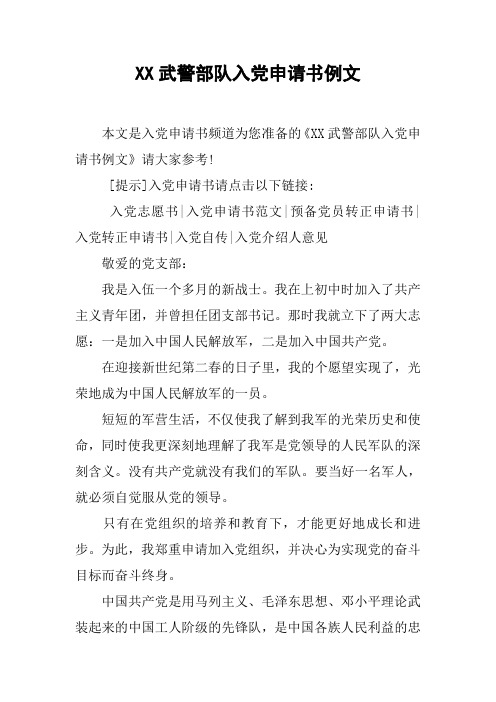 XX 武警部队入党申请书例文

本文是入党申请书频道为您准备的《XX 武警部队入党申请书例文》请大家参考!

[提示]入党申请书请点击以下链接:

入党志愿书|入党申请书范文|预备党员转正申请书|入党转正申请书|入党自传|入党介绍人意见

敬爱的党支部:

我是入伍一个多月的新战士。我在上初中时加入了共产主义青年团，并曾担任团支部书记。那时我就立下了两大志愿:一是加入中国人民解放军，二是加入中国共产党。

在迎接新世纪第二春的日子里，我的个愿望实现了，光荣地成为中国人民解放军的一员。

短短的军营生活，不仅使我了解到我军的光荣历史和使命，同时使我更深刻地理解了我军是党领导的人民军队的深刻含义。没有共产党就没有我们的军队。要当好一名军人，就必须自觉服从党的领导。

只有在党组织的培养和教育下，才能更好地成长和进步。为此，我郑重申请加入党组织，并决心为实现党的奋斗目标而奋斗终身。

中国共产党是用马列主义、毛泽东思想、邓小平理论武装起来的中国工人阶级的先锋队，是中国各族人民利益的忠